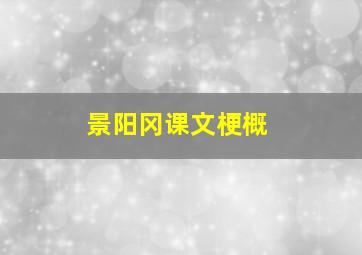 景阳冈课文梗概